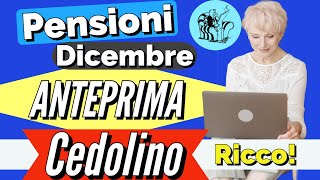 Pensioni
Dicembre
ANTEPRIMA
Cedolino
Ricco!